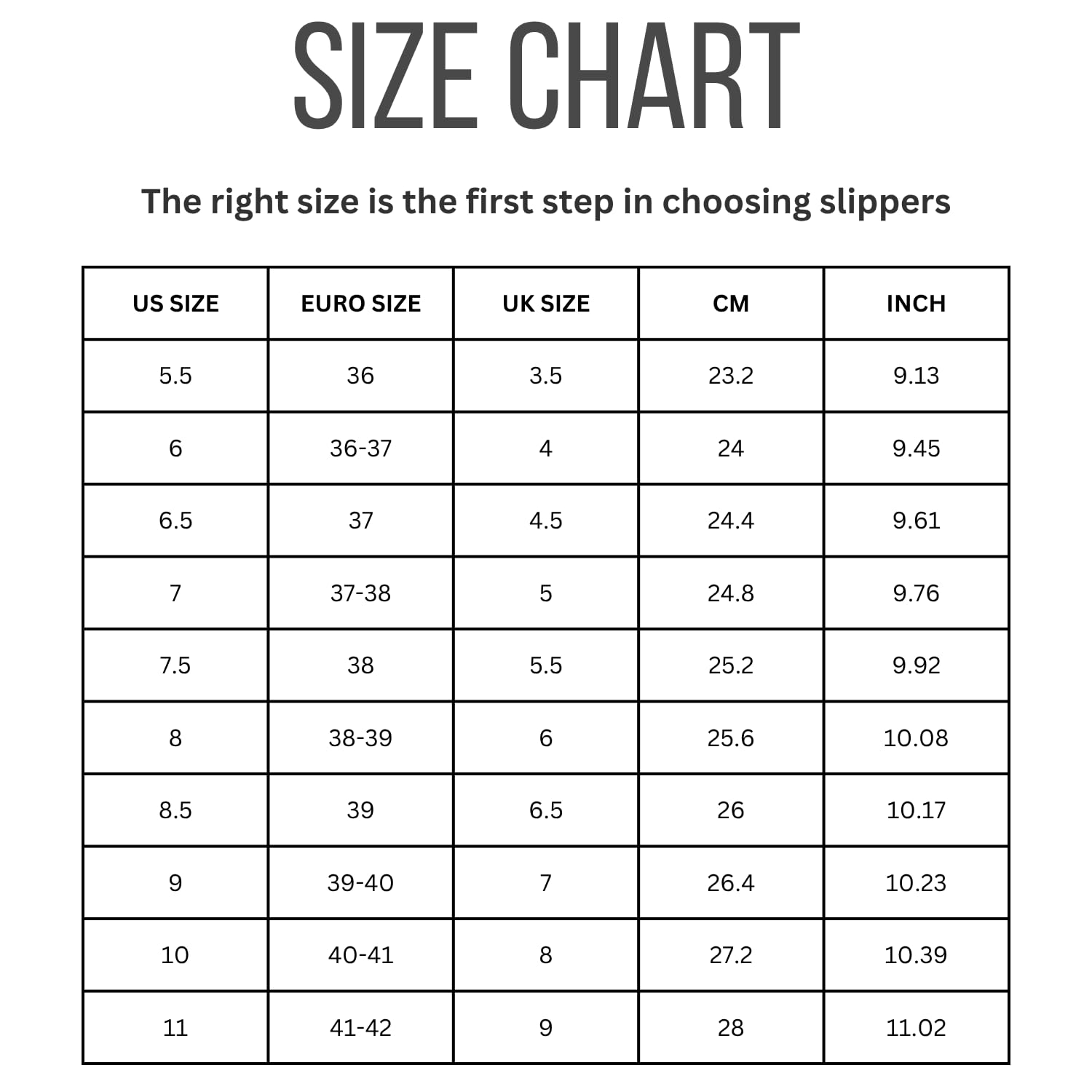 SIZE CHART

The right size is the first step in choosing slippers

| US SIZE | EURO SIZE | UK SIZE | CM | INCH |
|---|---|---|---|---|
| 5.5 | 36 | 3.5 | 23.2 | 9.13 |
| 6 | 36-37 | 4 | 24 | 9.45 |
| 6.5 | 37 | 4.5 | 24.4 | 9.61 |
| 7 | 37-38 | 5 | 24.8 | 9.76 |
| 7.5 | 38 | 5.5 | 25.2 | 9.92 |
| 8 | 38-39 | 6 | 25.6 | 10.08 |
| 8.5 | 39 | 6.5 | 26 | 10.17 |
| 9 | 39-40 | 7 | 26.4 | 10.23 |
| 10 | 40-41 | 8 | 27.2 | 10.39 |
| 11 | 41-42 | 9 | 28 | 11.02 |